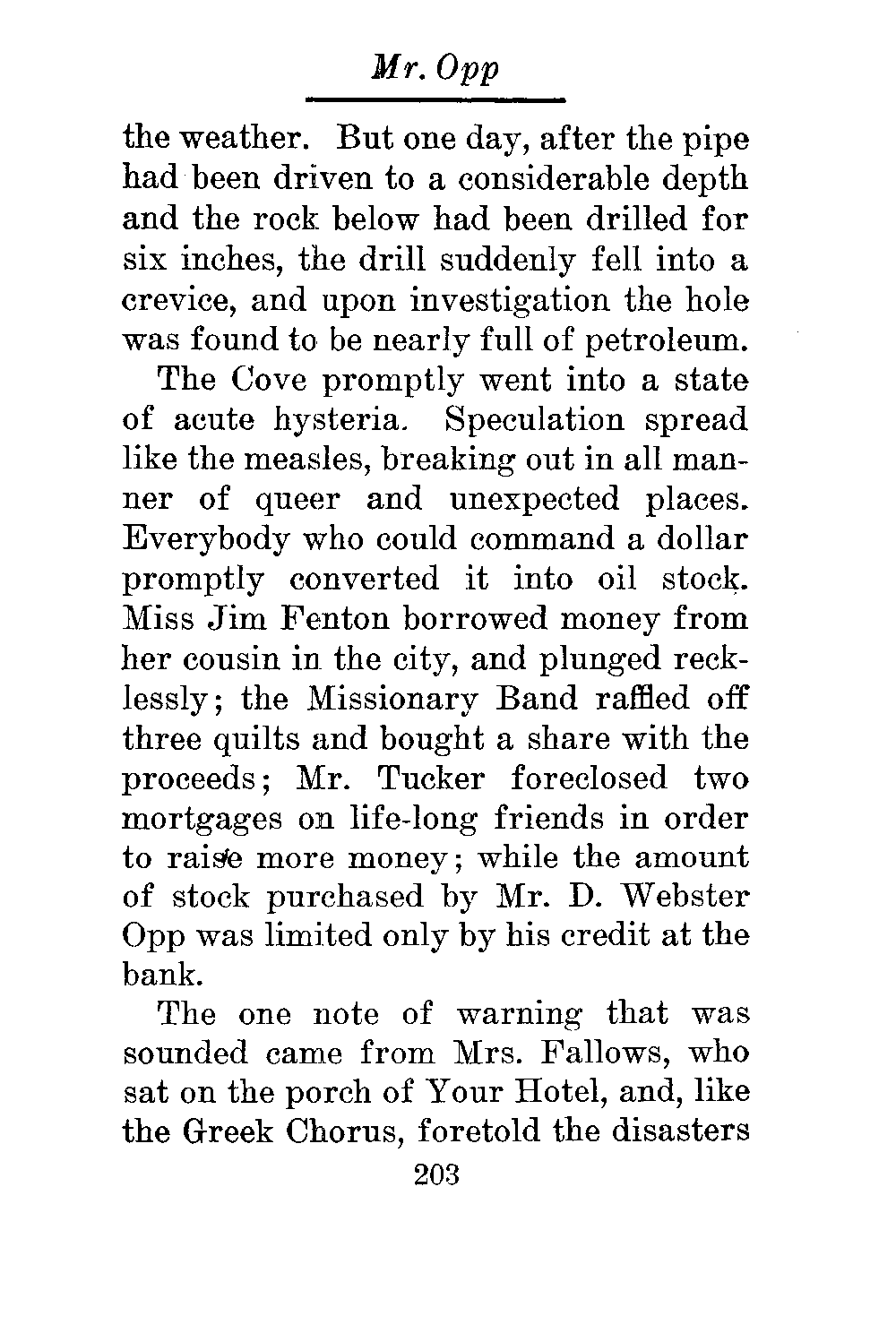 Mr. Opp

the weather. But one day, after the pipe had been driven to a considerable depth and the rock below had been drilled for six inches, the drill suddenly fell into a crevice, and upon investigation the hole was found to be nearly full of petroleum.

The Cove promptly went into a state of acute hysteria. Speculation spread like the measles, breaking out in all manner of queer and unexpected places. Everybody who could command a dollar promptly converted it into oil stock. Miss Jim Fenton borrowed money from her cousin in the city, and plunged recklessly; the Missionary Band raffled off three quilts and bought a share with the proceeds; Mr. Tucker foreclosed two mortgages on life-long friends in order to raise more money; while the amount of stock purchased by Mr. D. Webster Opp was limited only by his credit at the bank.

The one note of warning that was sounded came from Mrs. Fallows, who sat on the porch of Your Hotel, and, like the Greek Chorus, foretold the disasters

203